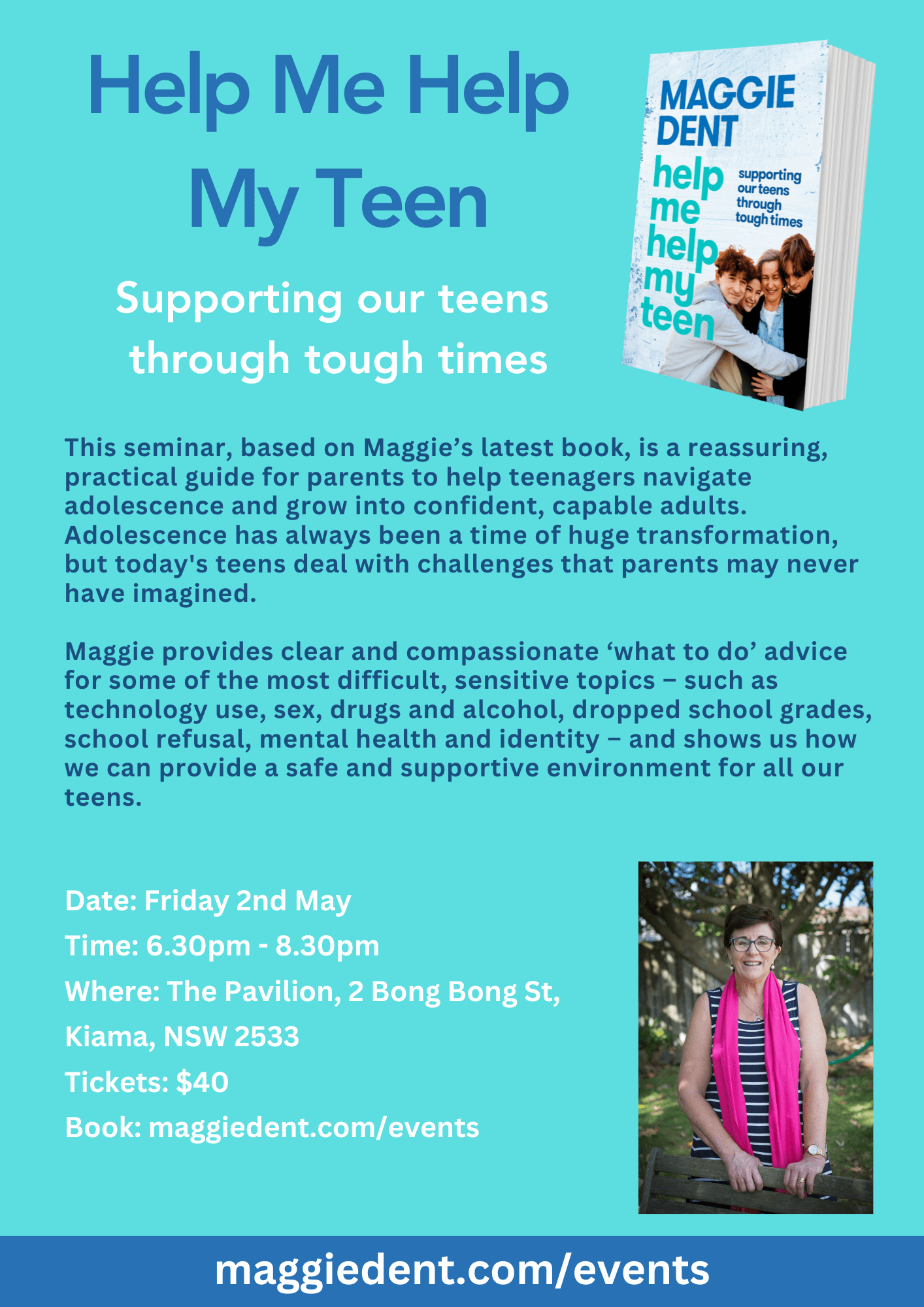 Help Me Help My Teen

Supporting our teens through tough times

MAGGIE DENT

help me help my teen

supporting our teens through tough times

This seminar, based on Maggie's latest book, is a reassuring, practical guide for parents to help teenagers navigate adolescence and grow into confident, capable adults. Adolescence has always been a time of huge transformation, but today's teens deal with challenges that parents may never have imagined.

Maggie provides clear and compassionate 'what to do' advice for some of the most difficult, sensitive topics – such as technology use, sex, drugs and alcohol, dropped school grades, school refusal, mental health and identity – and shows us how we can provide a safe and supportive environment for all our teens.

Date: Friday 2nd May

Time: 6.30pm - 8.30pm

Where: The Pavilion, 2 Bong Bong St, Kiama, NSW 2533

Tickets: $40

Book: maggiedent.com/events

maggiedent.com/events